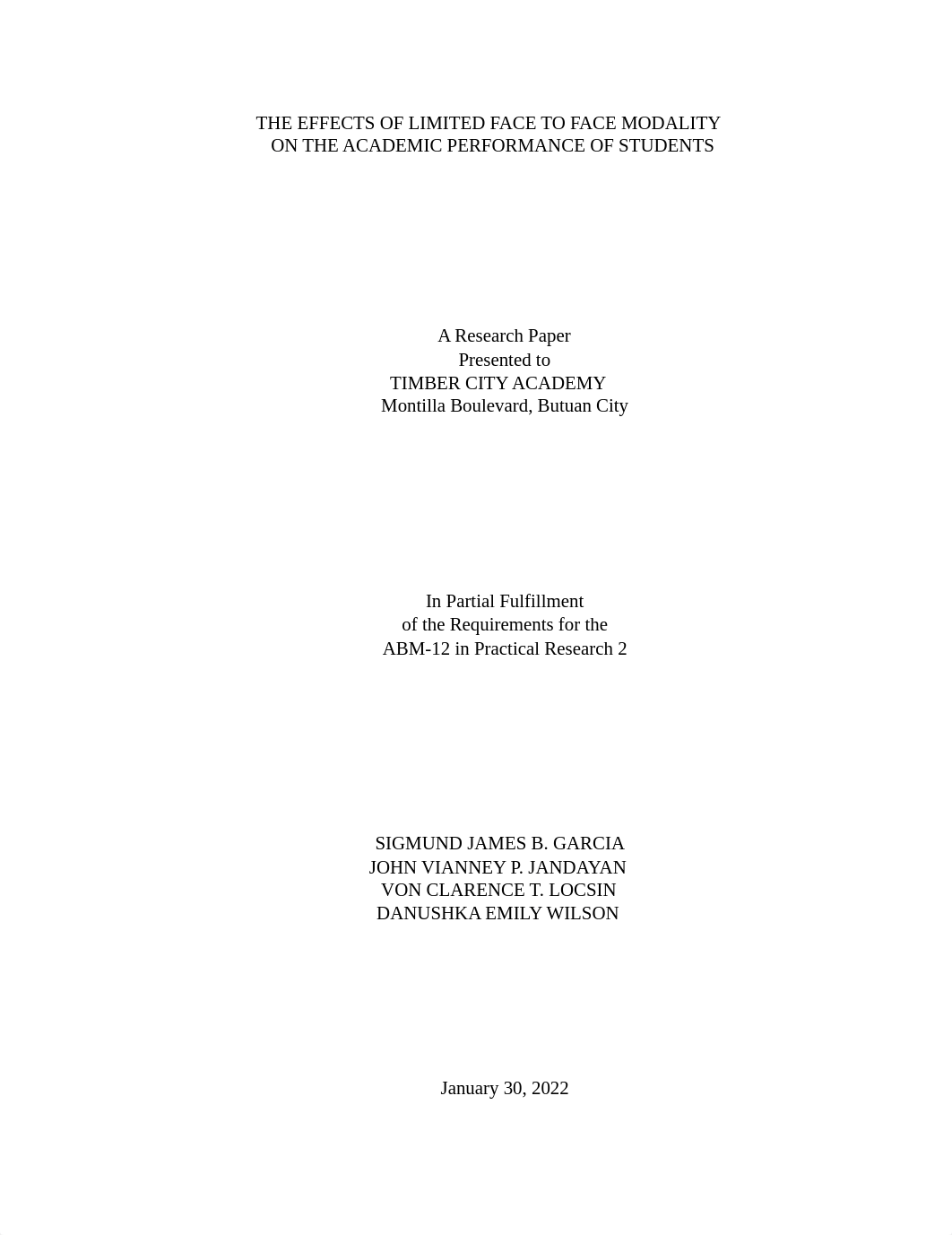 THE EFFECTS OF LIMITED FACE TO FACE MODALITY
ON THE ACADEMIC PERFORMANCE OF STUDENTS

A Research Paper
Presented to
TIMBER CITY ACADEMY
Montilla Boulevard, Butuan City

In Partial Fulfillment
of the Requirements for the
ABM-12 in Practical Research 2

SIGMUND JAMES B. GARCIA
JOHN VIANNEY P. JANDAYAN
VON CLARENCE T. LOCSIN
DANUSHKA EMILY WILSON

January 30, 2022